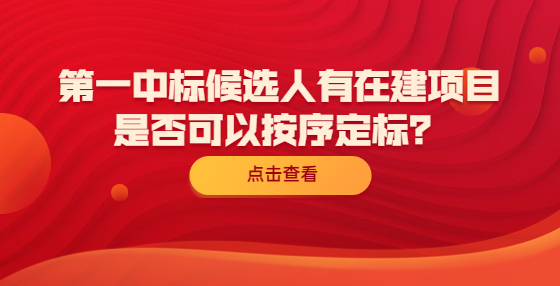 第一中标候选人有在建项目是否可以按序定标？

点击查看